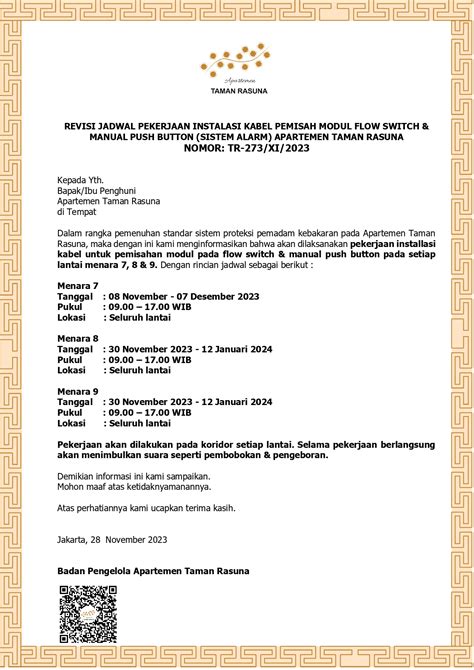 Apartemen
TAMAN RASUNA

REVISI JADWAL PEKERJAAN INSTALASI KABEL PEMISAH MODUL FLOW SWITCH & MANUAL PUSH BUTTON (SISTEM ALARM) APARTEMEN TAMAN RASUNA
NOMOR: TR-273/XI/2023

Kepada Yth.
Bapak/Ibu Penghuni
Apartemen Taman Rasuna
di Tempat

Dalam rangka pemenuhan standar sistem proteksi pemadam kebakaran pada Apartemen Taman Rasuna, maka dengan ini kami menginformasikan bahwa akan dilaksanakan pekerjaan installasi kabel untuk pemisahan modul pada flow switch & manual push button pada setiap lantai menara 7, 8 & 9. Dengan rincian jadwal sebagai berikut :

Menara 7
Tanggal : 08 November - 07 Desember 2023
Pukul : 09.00 – 17.00 WIB
Lokasi : Seluruh lantai

Menara 8
Tanggal : 30 November 2023 - 12 Januari 2024
Pukul : 09.00 – 17.00 WIB
Lokasi : Seluruh lantai

Menara 9
Tanggal : 30 November 2023 - 12 Januari 2024
Pukul : 09.00 – 17.00 WIB
Lokasi : Seluruh lantai

Pekerjaan akan dilakukan pada koridor setiap lantai. Selama pekerjaan berlangsung akan menimbulkan suara seperti pembobokan & pengeboran.

Demikian informasi ini kami sampaikan.
Mohon maaf atas ketidaknyamanannya.

Atas perhatiannya kami ucapkan terima kasih.

Jakarta, 28 November 2023

Badan Pengelola Apartemen Taman Rasuna